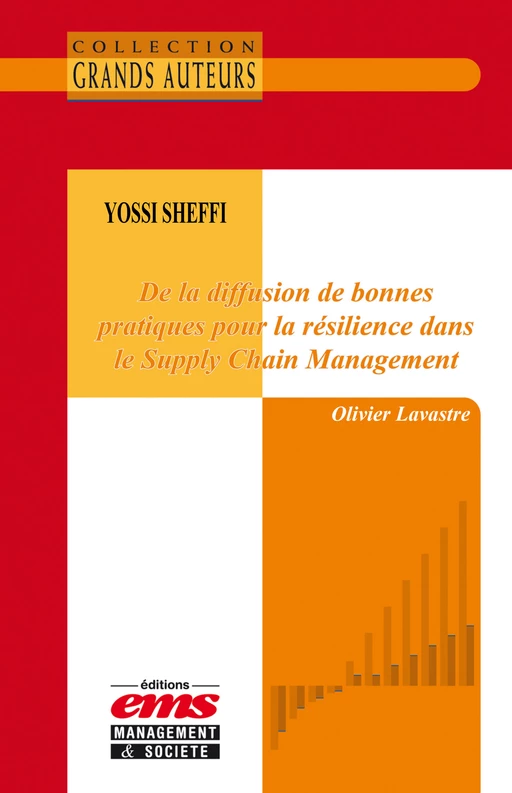 COLLECTION
GRANDS AUTEURS

YOSSI SHEFFI

De la diffusion de bonnes pratiques pour la résilience dans le Supply Chain Management

Olivier Lavastre

éditions
ems
MANAGEMENT
& SOCIETE